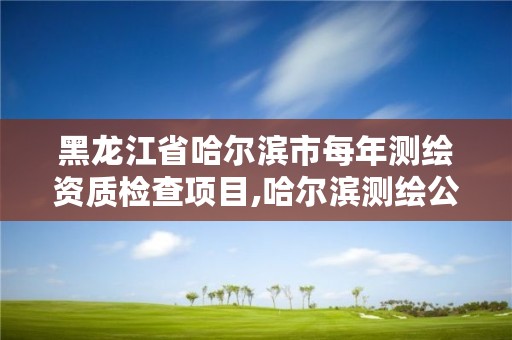 黑龙江省哈尔滨市每年测绘资质检查项目,哈尔滨测绘公